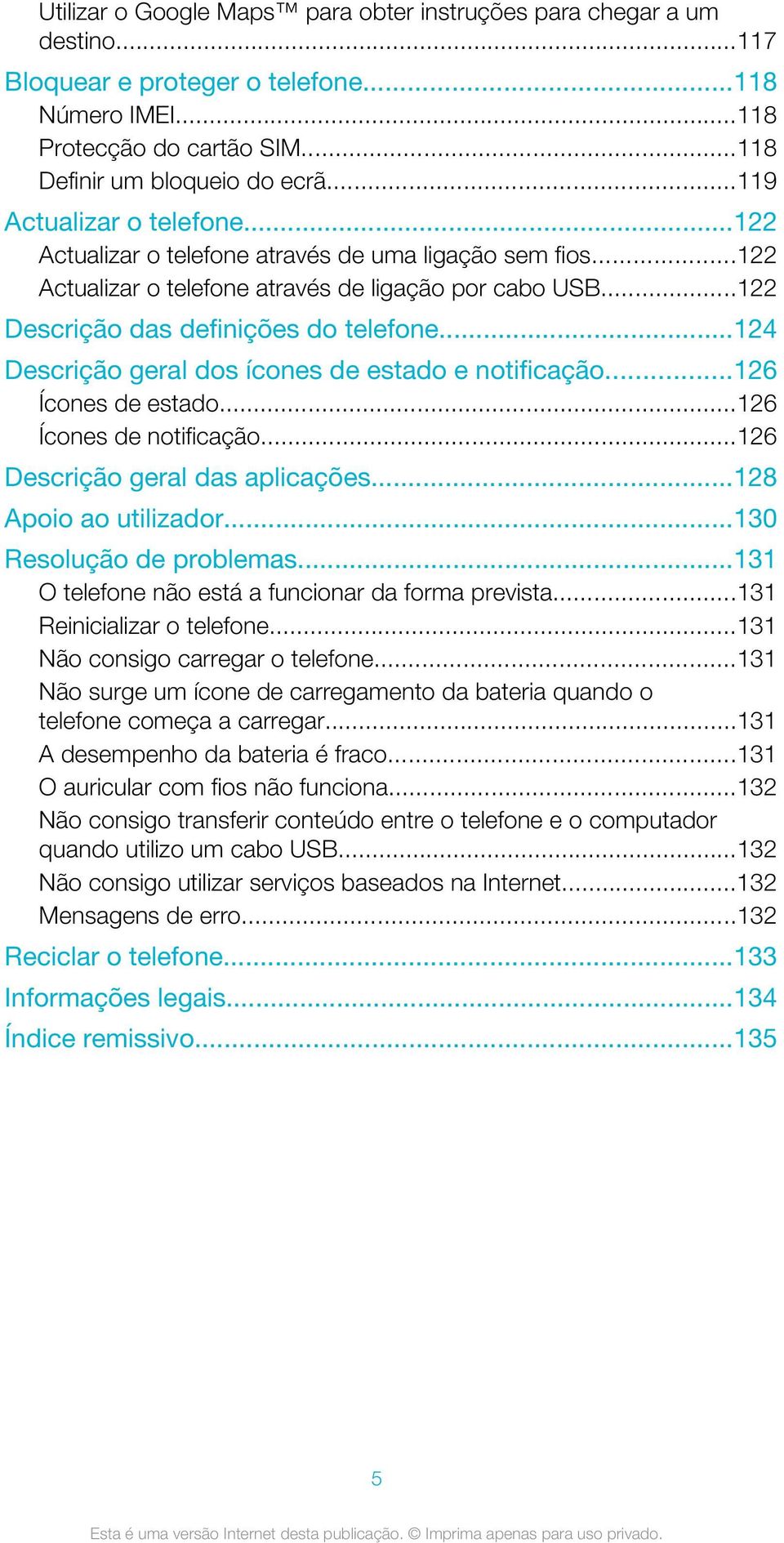 Utilizar o Google Maps™ para obter instruções para chegar a um destino...117
Bloquear e proteger o telefone...118
Número IMEI...118
Protecção do cartão SIM...118
Definir um bloqueio do ecrã...119
Actualizar o telefone...122
Actualizar o telefone através de uma ligação sem fios...122
Actualizar o telefone através de ligação por cabo USB...122
Descrição das definições do telefone...124
Descrição geral dos ícones de estado e notificação...126
Ícones de estado...126
Ícones de notificação...126
Descrição geral das aplicações...128
Apoio ao utilizador...130
Resolução de problemas...131
O telefone não está a funcionar da forma prevista...131
Reinicializar o telefone...131
Não consigo carregar o telefone...131
Não surge um ícone de carregamento da bateria quando o telefone começa a carregar...131
A desempenho da bateria é fraco...131
O auricular com fios não funciona...132
Não consigo transferir conteúdo entre o telefone e o computador quando utilizo um cabo USB...132
Não consigo utilizar serviços baseados na Internet...132
Mensagens de erro...132
Reciclar o telefone...133
Informações legais...134
Índice remissivo...135

5

Esta é uma versão Internet desta publicação. © Imprima apenas para uso privado.